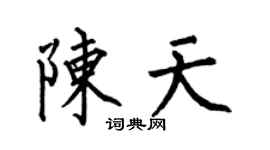 陳天

词典网